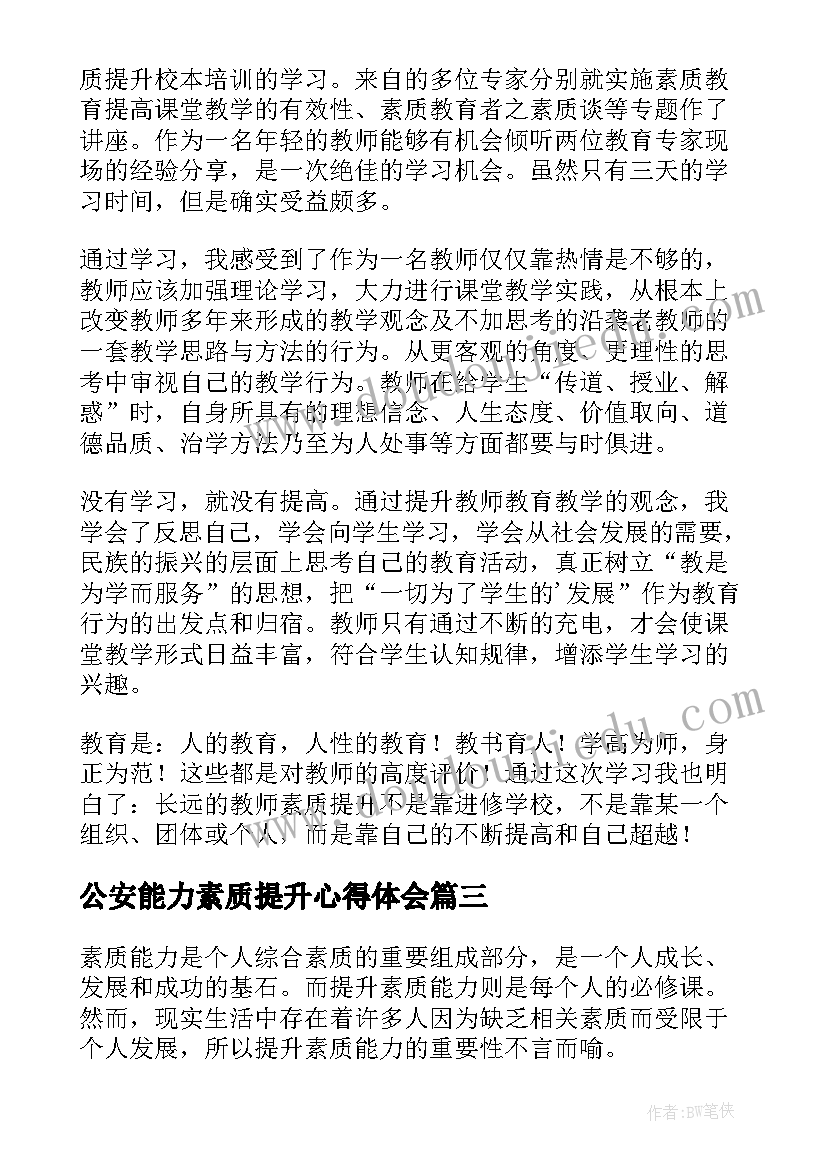 质提升校本培训的学习。来自的多位专家分别就实施素质教育提高课堂教学的有效性、素质教育者之素质谈等专题作了讲座。作为一名年轻的教师能够有机会倾听两位教育专家现场的经验分享，是一次绝佳的学习机会。虽然只有三天的学习时间，但是确实受益颇多。

通过学习，我感受到了作为一名教师仅仅靠热情是不够的，教师应该加强理论学习，大力进行课堂教学实践，从根本上改变教师多年来形成的教学观念及不加思考的沿袭老教师的一套教学思路与方法的行为。从更客观的角度、更理性的思考中审视自己的教学行为。教师在给学生“传道、授业、解惑”时，自身所具有的理想信念、人生态度、价值取向、道德品质、治学方法乃至为人处事等方面都要与时俱进。

没有学习，就没有提高。通过提升教师教育教学的观念，我学会了反思自己，学会向学生学习，学会从社会发展的需要，民族的振兴的层面上思考自己的教育活动，真正树立“教是为学而服务”的思想，把“一切为了学生的'发展”作为教育行为的出发点和归宿。教师只有通过不断的充电，才会使课堂教学形式日益丰富，符合学生认知规律，增添学生学习的兴趣。

教育是：人的教育，人性的教育！教书育人！学高为师，身正为范！这些都是对教师的高度评价！通过这次学习我也明白了：长远的教师素质提升不是靠进修学校，不是靠某一个组织、团体或个人，而是靠自己的不断提高和自己超越！

公安能力素质提升心得体会篇三

素质能力是个人综合素质的重要组成部分，是一个人成长、发展和成功的基石。而提升素质能力则是每个人的必修课。然而，现实生活中存在着许多人因为缺乏相关素质而受限于个人发展，所以提升素质能力的重要性不言而喻。

作者:BW笔侠